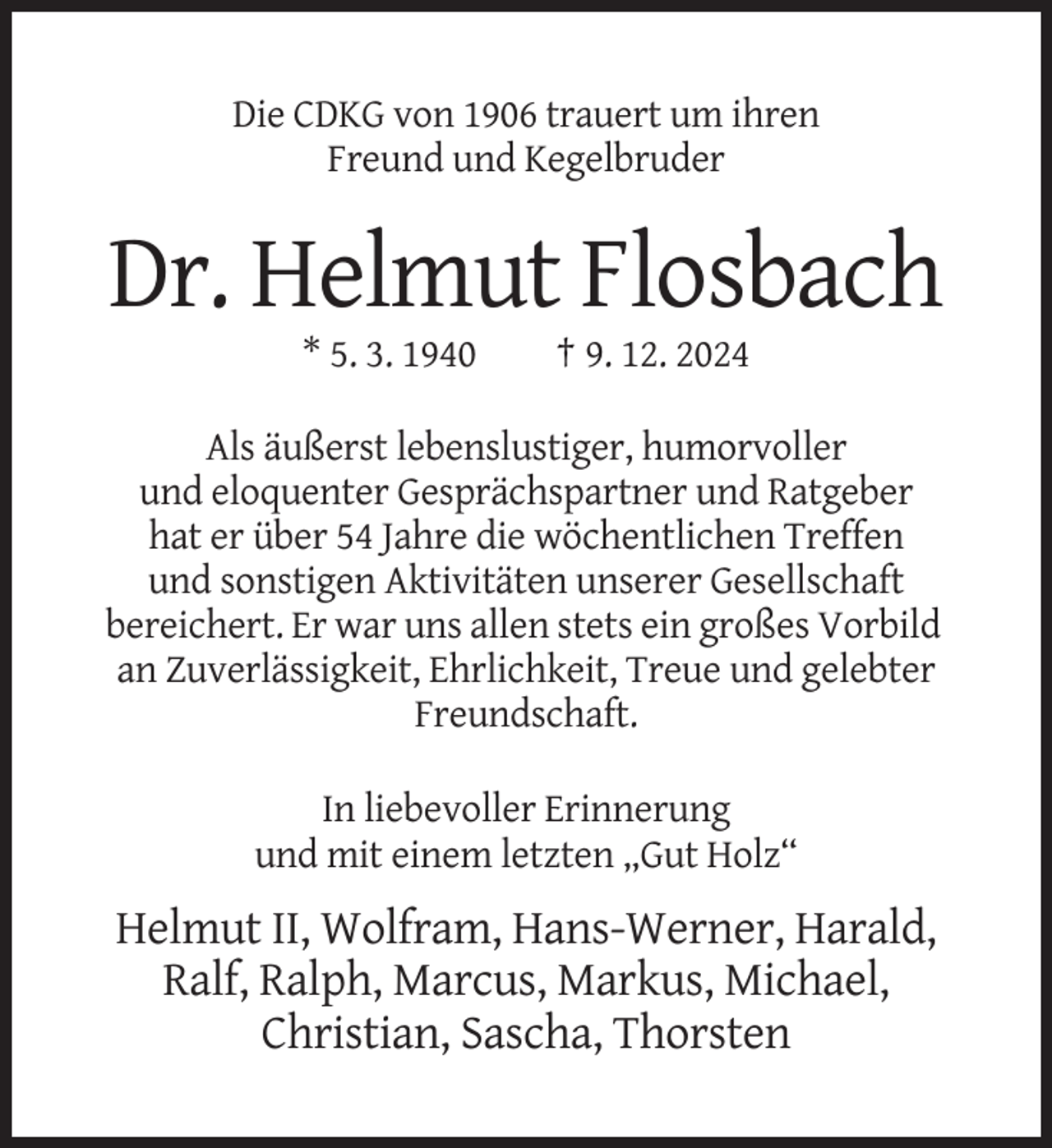 Die CDKG von 1906 trauert um ihren
Freund und Kegelbruder

Dr. Helmut Flosbach

* 5. 3. 1940 † 9. 12. 2024

Als äußerst lebenslustiger, humorvoller und eloquenter Gesprächspartner und Ratgeber hat er über 54 Jahre die wöchentlichen Treffen und sonstigen Aktivitäten unserer Gesellschaft bereichert. Er war uns allen stets ein großes Vorbild an Zuverlässigkeit, Ehrlichkeit, Treue und gelebter Freundschaft.

In liebevoller Erinnerung
und mit einem letzten „Gut Holz“

Helmut II, Wolfram, Hans-Werner, Harald,
Ralf, Ralph, Marcus, Markus, Michael,
Christian, Sascha, Thorsten